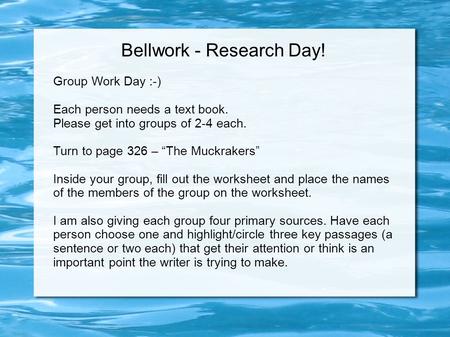 Bellwork - Research Day!

Group Work Day :-)

Each person needs a text book.
Please get into groups of 2-4 each.

Turn to page 326 – “The Muckrakers”

Inside your group, fill out the worksheet and place the names of the members of the group on the worksheet.

I am also giving each group four primary sources. Have each person choose one and highlight/circle three key passages (a sentence or two each) that get their attention or think is an important point the writer is trying to make.